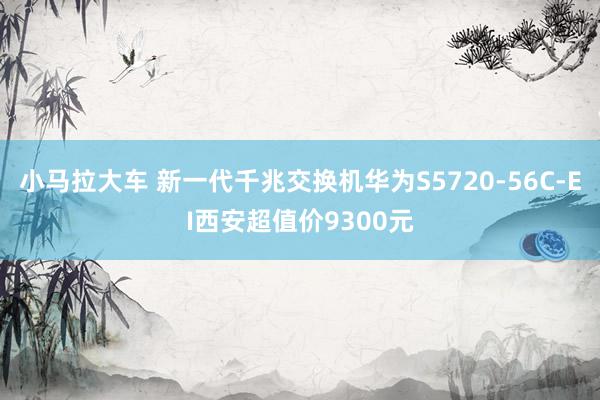 小马拉大车 新一代千兆交换机华为S5720-56C-EI西安超值价9300元